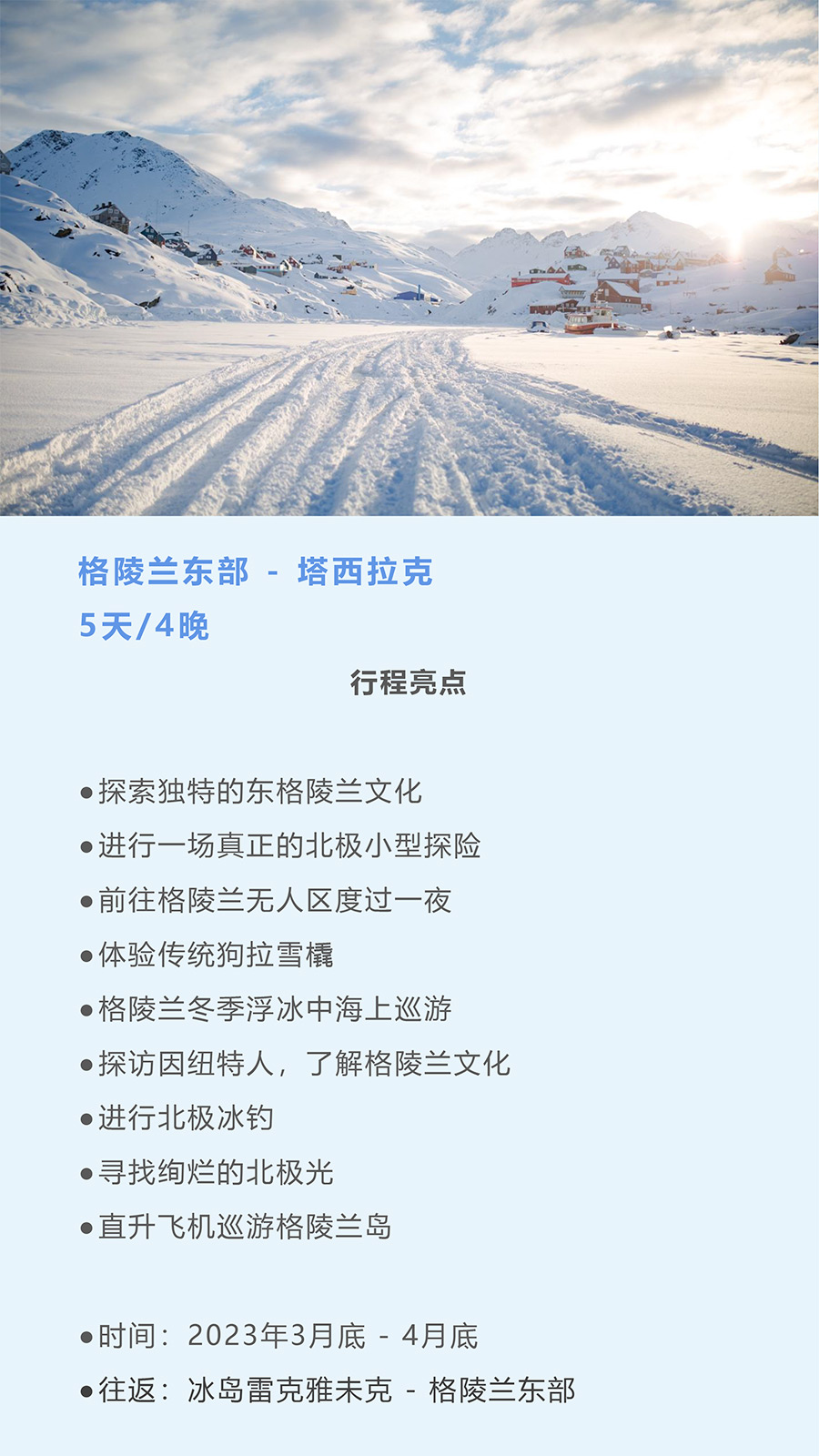 格陵兰东部 - 塔西拉克
5天/4晚

行程亮点

• 探索独特的东格陵兰文化
• 进行一场真正的北极小型探险
• 前往格陵兰无人区度过一夜
• 体验传统狗拉雪橇
• 格陵兰冬季浮冰中海上巡游
• 探访因纽特人，了解格陵兰文化
• 进行北极冰钓
• 寻找绚烂的北极光
• 直升飞机巡游格陵兰岛

• 时间：2023年3月底 - 4月底
• 往返：冰岛雷克雅未克 - 格陵兰东部